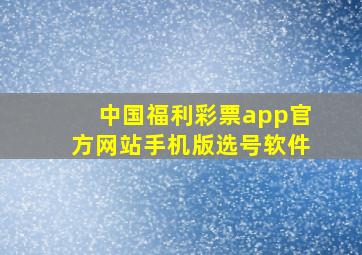 中国福利彩票app官方网站手机版选号软件